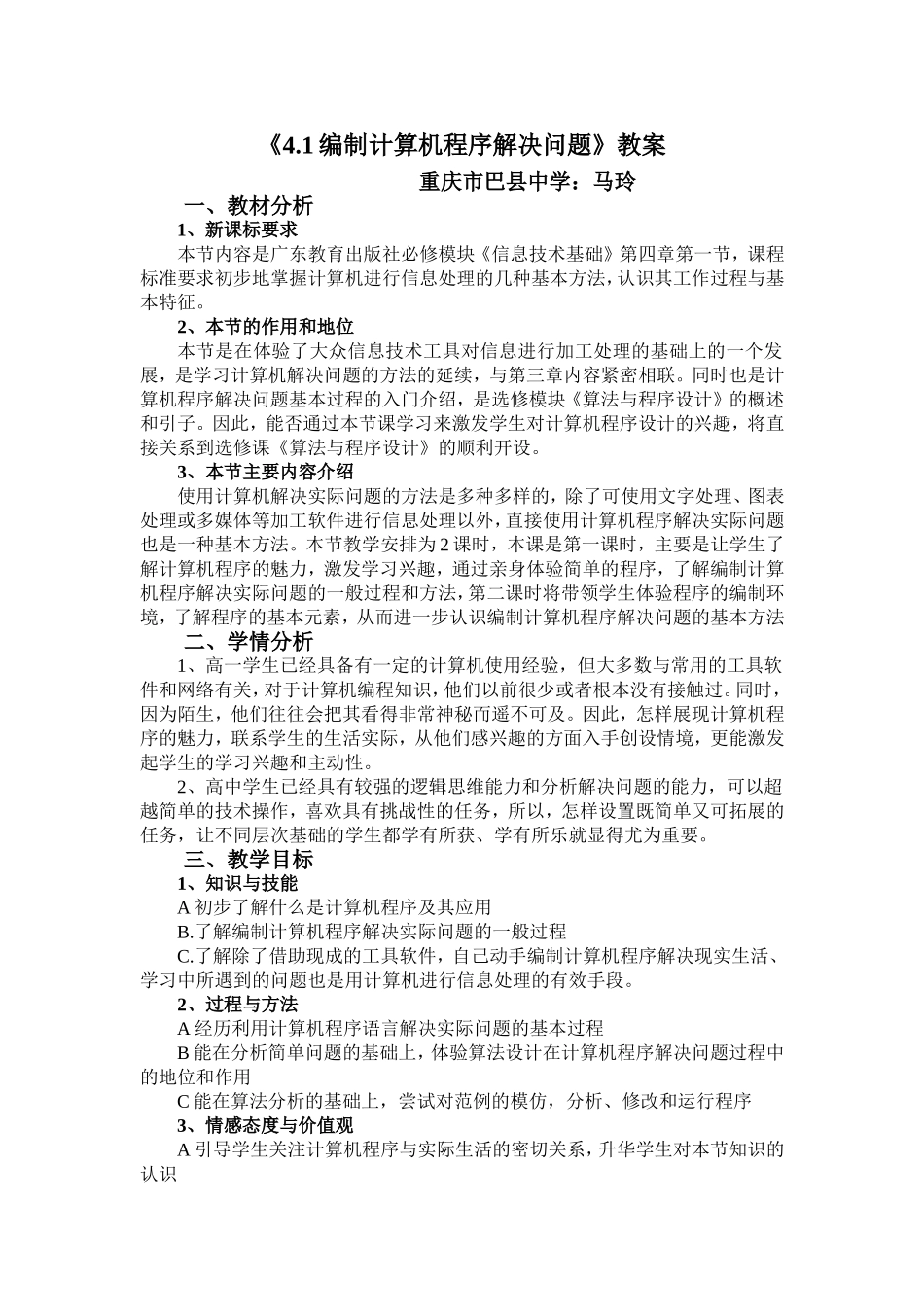 《4.1 编制计算机程序解决问题》教案

重庆市巴县中学：马玲

一、教材分析

1、新课标要求

本节内容是广东教育出版社必修模块《信息技术基础》第四章第一节，课程标准要求初步地掌握计算机进行信息处理的几种基本方法，认识其工作过程与基本特征。

2、本节的作用和地位

本节是在体验了大众信息技术工具对信息进行加工处理的基础上的一个发展，是学习计算机解决问题的方法的延续，与第三章内容紧密相联。同时也是计算机程序解决问题基本过程的入门介绍，是选修模块《算法与程序设计》的概述和引子。因此，能否通过本节课学习来激发学生对计算机程序设计的兴趣，将直接关系到选修课《算法与程序设计》的顺利开设。

3、本节主要内容介绍

使用计算机解决实际问题的方法是多种多样的，除了可使用文字处理、图表处理或多媒体等加工软件进行信息处理以外，直接使用计算机程序解决实际问题也是一种基本方法。本节教学安排为 2 课时，本课是第一课时，主要是让学生了解计算机程序的魅力，激发学习兴趣，通过亲身体验简单的程序，了解编制计算机程序解决实际问题的一般过程和方法，第二课时将带领学生体验程序的编制环境，了解程序的基本元素，从而进一步认识编制计算机程序解决问题的基本方法

二、学情分析

1、高一学生已经具备有一定的计算机使用经验，但大多数与常用的工具软件和网络有关，对于计算机编程知识，他们以前很少或者根本没有接触过。同时，因为陌生，他们往往会把其看得非常神秘而遥不可及。因此，怎样展现计算机程序的魅力，联系学生的生活实际，从他们感兴趣的方面入手创设情境，更能激发起学生的学习兴趣和主动性。

2、高中学生已经具有较强的逻辑思维能力和分析解决问题的能力，可以超越简单的技术操作，喜欢具有挑战性的任务，所以，怎样设置既简单又可拓展的任务，让不同层次基础的学生都学有所获、学有所乐就显得尤为重要。

三、教学目标

1、知识与技能

A 初步了解什么是计算机程序及其应用

B.了解编制计算机程序解决实际问题的一般过程

C.了解除了借助现成的工具软件，自己动手编制计算机程序解决现实生活、学习中所遇到的问题也是用计算机进行信息处理的有效手段。

2、过程与方法

A 经历利用计算机程序语言解决实际问题的基本过程

B 能在分析简单问题的基础上，体验算法设计在计算机程序解决问题过程中的地位和作用

C 能在算法分析的基础上，尝试对范例的模仿，分析、修改和运行程序

3、情感态度与价值观

A 引导学生关注计算机程序与实际生活的密切关系，升华学生对本节知识的认识